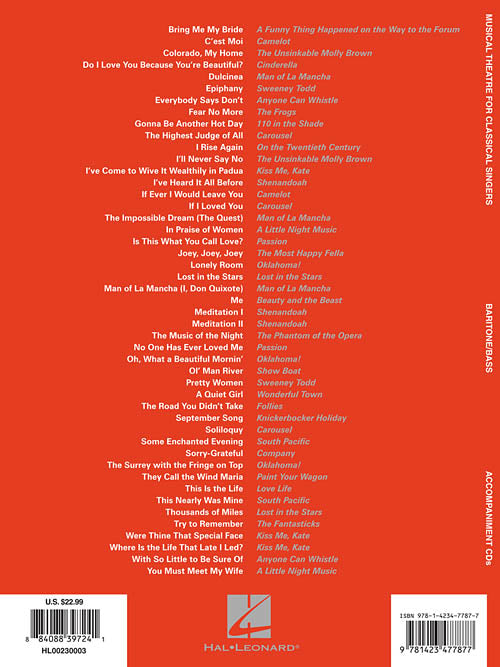 | | |
|---|---|
| Bring Me My Bride | A Funny Thing Happened on the Way to the Forum |
| C'est Moi | Camelot |
| Colorado, My Home | The Unsinkable Molly Brown |
| Do I Love You Because You're Beautiful? | Cinderella |
| Dulcinea | Man of La Mancha |
| Epiphany | Sweeney Todd |
| Everybody Says Don't | Anyone Can Whistle |
| Fear No More | The Frogs |
| Gonna Be Another Hot Day | 110 in the Shade |
| The Highest Judge of All | Carousel |
| I Rise Again | On the Twentieth Century |
| I'll Never Say No | The Unsinkable Molly Brown |
| I've Come to Wive It Wealthily in Padua | Kiss Me, Kate |
| I've Heard It All Before | Shenandoah |
| If Ever I Would Leave You | Camelot |
| If I Loved You | Carousel |
| The Impossible Dream (The Quest) | Man of La Mancha |
| In Praise of Women | A Little Night Music |
| Is This What You Call Love? | Passion |
| Joey, Joey, Joey | The Most Happy Fella |
| Lonely Room | Oklahoma! |
| Lost in the Stars | Lost in the Stars |
| Man of La Mancha (I, Don Quixote) | Man of La Mancha |
| Me | Beauty and the Beast |
| Meditation I | Shenandoah |
| Meditation II | Shenandoah |
| The Music of the Night | The Phantom of the Opera |
| No One Has Ever Loved Me | Passion |
| Oh, What a Beautiful Mornin' | Oklahoma! |
| Ol' Man River | Show Boat |
| Pretty Women | Sweeney Todd |
| A Quiet Girl | Wonderful Town |
| The Road You Didn't Take | Follies |
| September Song | Knickerbocker Holiday |
| Soliloquy | Carousel |
| Some Enchanted Evening | South Pacific |
| Sorry-Grateful | Company |
| The Surrey with the Fringe on Top | Oklahoma! |
| They Call the Wind Maria | Paint Your Wagon |
| This Is the Life | Love Life |
| This Nearly Was Mine | South Pacific |
| Thousands of Miles | Lost in the Stars |
| Try to Remember | The Fantasticks |
| Were Thine That Special Face | Kiss Me, Kate |
| Where Is the Life That Late I Led? | Kiss Me, Kate |
| With So Little to Be Sure Of | Anyone Can Whistle |
| You Must Meet My Wife | A Little Night Music |

MUSICAL THEATRE FOR CLASSICAL SINGERS

BARITONE/BASS

ACCOMPANIMENT CDs

U.S. $22.99
8 84088 39724 1
HL00230003

HAL•LEONARD®

ISBN 978-1-4234-7787-7
9 781423 477877